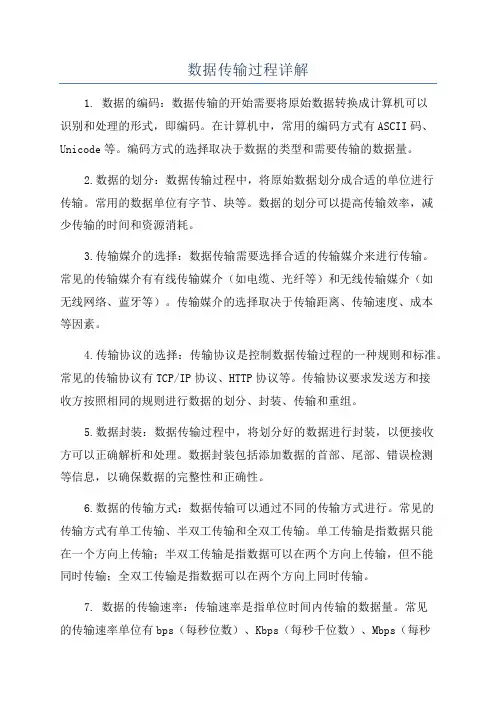 数据传输过程详解

1. 数据的编码：数据传输的开始需要将原始数据转换成计算机可以识别和处理的形式，即编码。在计算机中，常用的编码方式有ASCII码、Unicode等。编码方式的选择取决于数据的类型和需要传输的数据量。

2.数据的划分：数据传输过程中，将原始数据划分成合适的单位进行传输。常用的数据单位有字节、块等。数据的划分可以提高传输效率，减少传输的时间和资源消耗。

3.传输媒介的选择：数据传输需要选择合适的传输媒介来进行传输。常见的传输媒介有有线传输媒介（如电缆、光纤等）和无线传输媒介（如无线网络、蓝牙等）。传输媒介的选择取决于传输距离、传输速度、成本等因素。

4.传输协议的选择：传输协议是控制数据传输过程的一种规则和标准。常见的传输协议有TCP/IP协议、HTTP协议等。传输协议要求发送方和接收方按照相同的规则进行数据的划分、封装、传输和重组。

5.数据封装：数据传输过程中，将划分好的数据进行封装，以便接收方可以正确解析和处理。数据封装包括添加数据的首部、尾部、错误检测等信息，以确保数据的完整性和正确性。

6.数据的传输方式：数据传输可以通过不同的传输方式进行。常见的传输方式有单工传输、半双工传输和全双工传输。单工传输是指数据只能在一个方向上传输；半双工传输是指数据可以在两个方向上传输，但不能同时传输；全双工传输是指数据可以在两个方向上同时传输。

7. 数据的传输速率：传输速率是指单位时间内传输的数据量。常见的传输速率单位有bps（每秒位数）、Kbps（每秒千位数）、Mbps（每秒